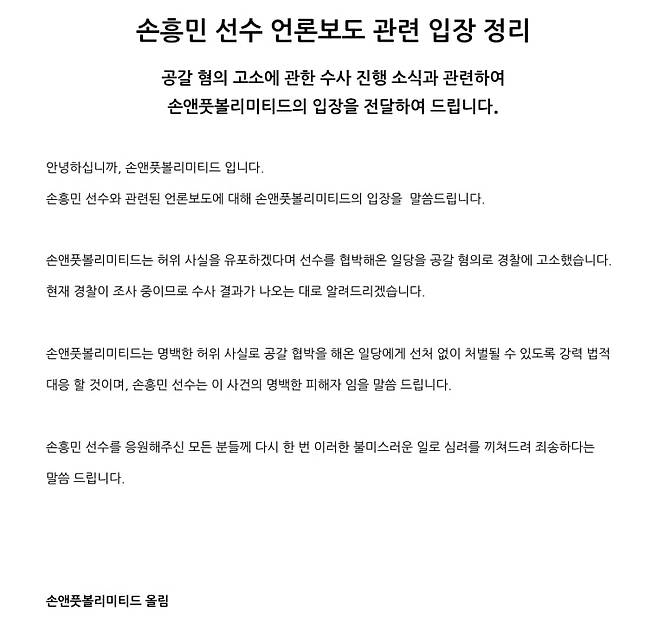 손흥민 선수 언론보도 관련 입장 정리

공갈 혐의 고소에 관한 수사 진행 소식과 관련하여 손앤풋볼리미티드의 입장을 전달하여 드립니다.

안녕하십니까, 손앤풋볼리미티드 입니다.

손흥민 선수와 관련된 언론보도에 대해 손앤풋볼리미티드의 입장을 말씀드립니다.

손앤풋볼리미티드는 허위 사실을 유포하겠다며 선수를 협박해온 일당을 공갈 혐의로 경찰에 고소했습니다.

현재 경찰이 조사 중이므로 수사 결과가 나오는 대로 알려드리겠습니다.

손앤풋볼리미티드는 명백한 허위 사실로 공갈 협박을 해온 일당에게 선처 없이 처벌될 수 있도록 강력 법적 대응 할 것이며, 손흥민 선수는 이 사건의 명백한 피해자 임을 말씀 드립니다.

손흥민 선수를 응원해주신 모든 분들께 다시 한 번 이러한 불미스러운 일로 심려를 끼쳐드려 죄송하다는 말씀 드립니다.

손앤풋볼리미티드 올림